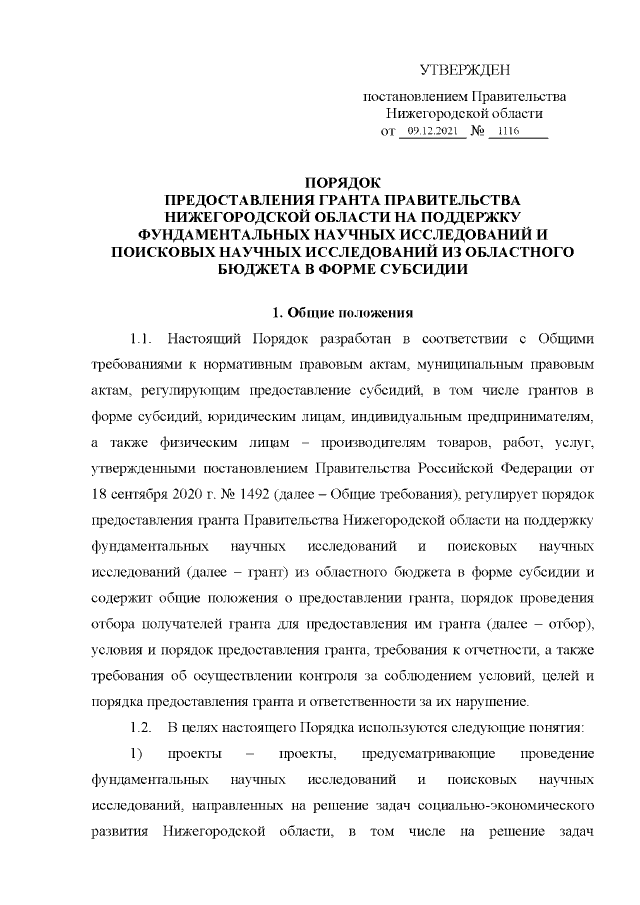 УТВЕРЖДЕН

постановлением Правительства Нижегородской области
от 09.12.2021 № 1116

ПОРЯДОК
ПРЕДОСТАВЛЕНИЯ ГРАНТА ПРАВИТЕЛЬСТВА НИЖЕГОРОДСКОЙ ОБЛАСТИ НА ПОДДЕРЖКУ ФУНДАМЕНТАЛЬНЫХ НАУЧНЫХ ИССЛЕДОВАНИЙ И ПОИСКОВЫХ НАУЧНЫХ ИССЛЕДОВАНИЙ ИЗ ОБЛАСТНОГО БЮДЖЕТА В ФОРМЕ СУБСИДИИ

1. Общие положения

1.1. Настоящий Порядок разработан в соответствии с Общими требованиями к нормативным правовым актам, муниципальным правовым актам, регулирующим предоставление субсидий, в том числе грантов в форме субсидий, юридическим лицам, индивидуальным предпринимателям, а также физическим лицам – производителям товаров, работ, услуг, утвержденными постановлением Правительства Российской Федерации от 18 сентября 2020 г. № 1492 (далее – Общие требования), регулирует порядок предоставления гранта Правительства Нижегородской области на поддержку фундаментальных научных исследований и поисковых научных исследований (далее – грант) из областного бюджета в форме субсидии и содержит общие положения о предоставлении гранта, порядок проведения отбора получателей гранта для предоставления им гранта (далее – отбор), условия и порядок предоставления гранта, требования к отчетности, а также требования об осуществлении контроля за соблюдением условий, целей и порядка предоставления гранта и ответственности за их нарушение.

1.2. В целях настоящего Порядка используются следующие понятия:

1) проекты – проекты, предусматривающие проведение фундаментальных научных исследований и поисковых научных исследований, направленных на решение задач социально-экономического развития Нижегородской области, в том числе на решение задач